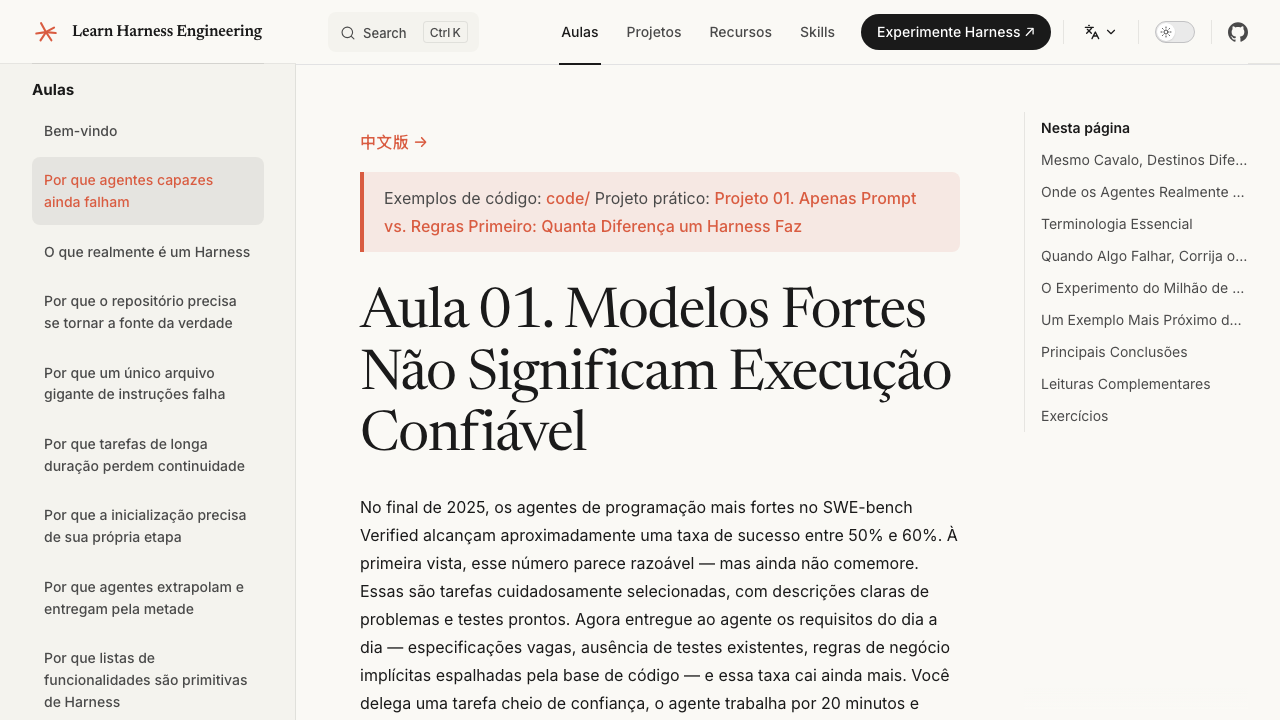 Learn Harness Engineering

Search Ctrl K

Aulas Projetos Recursos Skills Experimente Harness ↗

Aulas

Bem-vindo

Por que agentes capazes ainda falham

O que realmente é um Harness

Por que o repositório precisa se tornar a fonte da verdade

Por que um único arquivo gigante de instruções falha

Por que tarefas de longa duração perdem continuidade

Por que a inicialização precisa de sua própria etapa

Por que agentes extrapolam e entregam pela metade

Por que listas de funcionalidades são primitivas de Harness

中文版 →

Exemplos de código: code/ Projeto prático: Projeto 01. Apenas Prompt vs. Regras Primeiro: Quanta Diferença um Harness Faz

Aula 01. Modelos Fortes Não Significam Execução Confiável

No final de 2025, os agentes de programação mais fortes no SWE-bench Verified alcançam aproximadamente uma taxa de sucesso entre 50% e 60%. À primeira vista, esse número parece razoável — mas ainda não comemore. Essas são tarefas cuidadosamente selecionadas, com descrições claras de problemas e testes prontos. Agora entregue ao agente os requisitos do dia a dia — especificações vagas, ausência de testes existentes, regras de negócio implícitas espalhadas pela base de código — e essa taxa cai ainda mais. Você delega uma tarefa cheio de confiança, o agente trabalha por 20 minutos e

Nesta página

Mesmo Cavalo, Destinos Dife...

Onde os Agentes Realmente ...

Terminologia Essencial

Quando Algo Falhar, Corrija o...

O Experimento do Milhão de ...

Um Exemplo Mais Próximo d...

Principais Conclusões

Leituras Complementares

Exercícios